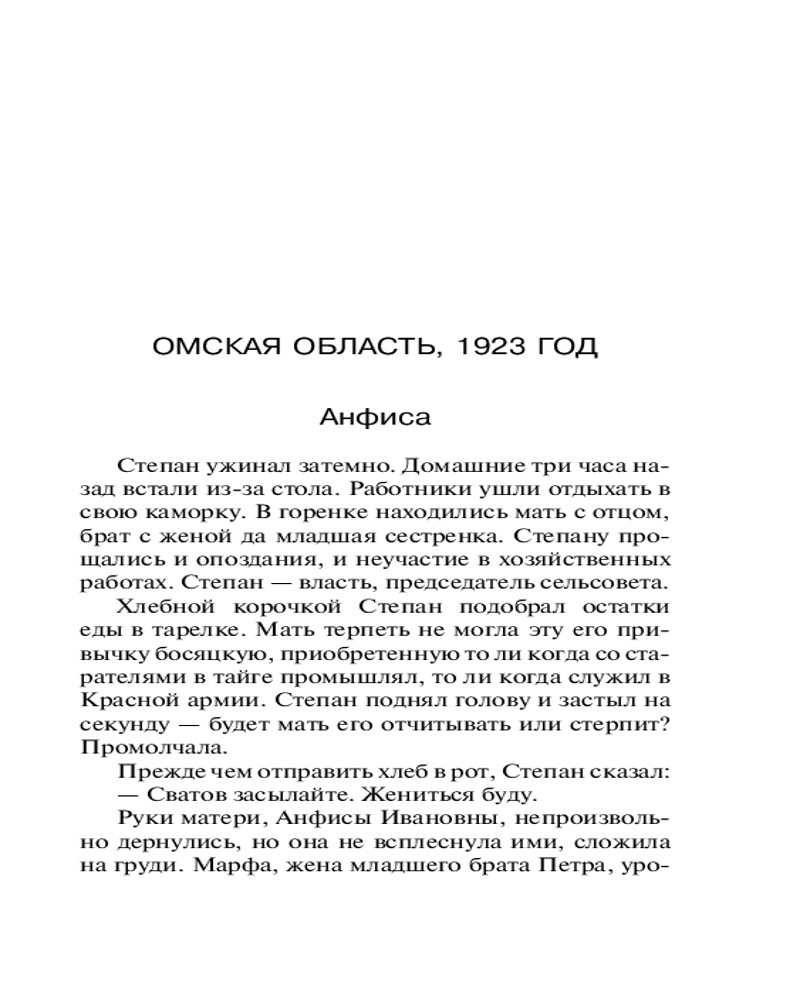 ОМСКАЯ ОБЛАСТЬ, 1923 ГОД

Анфиса

Степан ужинал затемно. Домашние три часа назад встали из-за стола. Работники ушли отдыхать в свою каморку. В горенке находились мать с отцом, брат с женой да младшая сестренка. Степану прощались и опоздания, и неучастие в хозяйственных работах. Степан — власть, председатель сельсовета.

Хлебной корочкой Степан подобрал остатки еды в тарелке. Мать терпеть не могла эту его привычку босяцкую, приобретенную то ли когда со старателями в тайге промышлял, то ли когда служил в Красной армии. Степан поднял голову и застыл на секунду — будет мать его отчитывать или стерпит? Промолчала.

Прежде чем отправить хлеб в рот, Степан сказал:

— Сватов засылайте. Жениться буду.

Руки матери, Анфисы Ивановны, непроизвольно дернулись, но она не всплеснула ими, сложила на груди. Марфа, жена младшего брата Петра, уро-